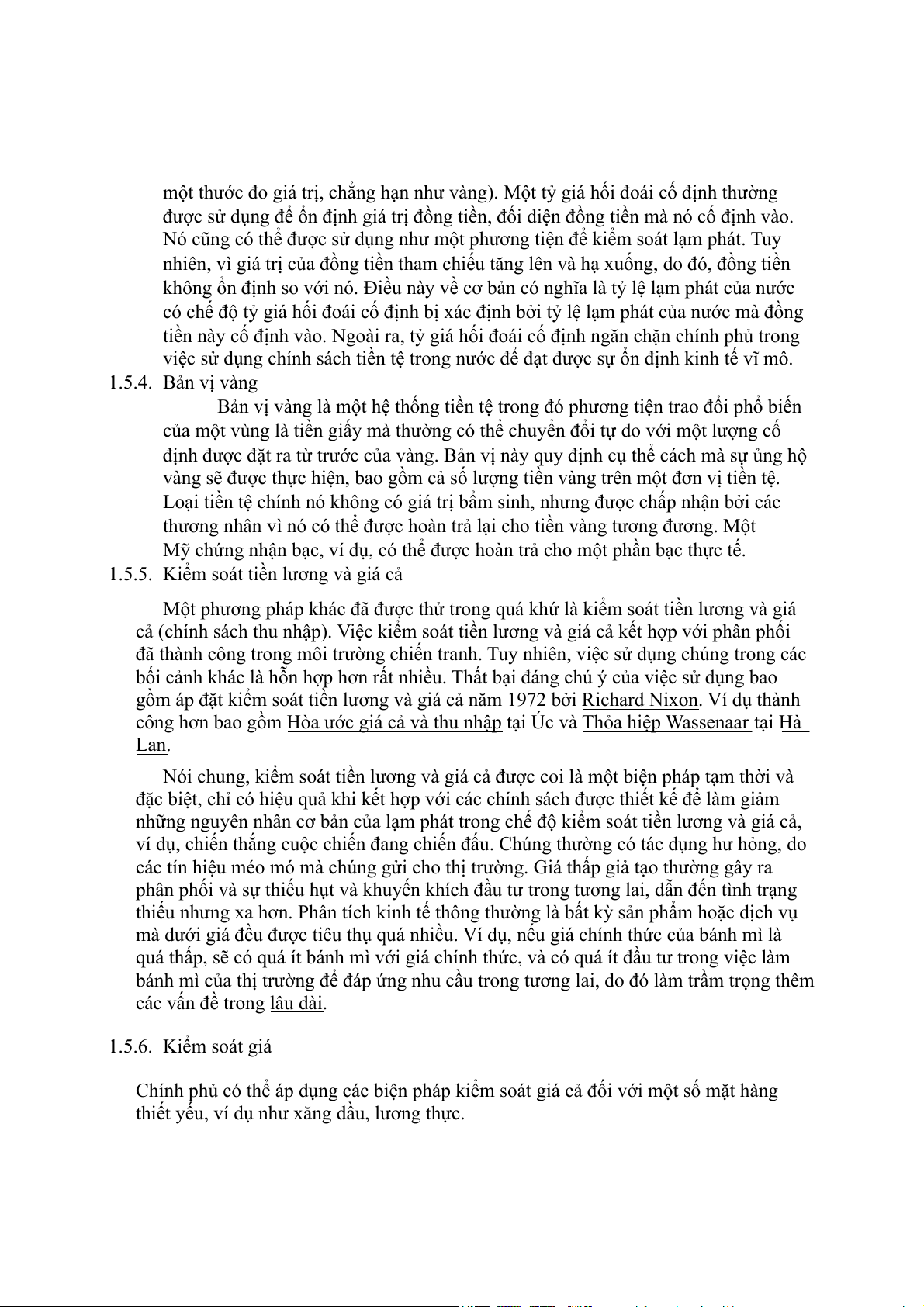 một thước đo giá trị, chẳng hạn như vàng). Một tỷ giá hối đoái cố định thường được sử dụng để ổn định giá trị đồng tiền, đối diện đồng tiền mà nó cố định vào. Nó cũng có thể được sử dụng như một phương tiện để kiểm soát lạm phát. Tuy nhiên, vì giá trị của đồng tiền tham chiếu tăng lên và hạ xuống, do đó, đồng tiền không ổn định so với nó. Điều này về cơ bản có nghĩa là tỷ lệ lạm phát của nước có chế độ tỷ giá hối đoái cố định bị xác định bởi tỷ lệ lạm phát của nước mà đồng tiền này cố định vào. Ngoài ra, tỷ giá hối đoái cố định ngăn chặn chính phủ trong việc sử dụng chính sách tiền tệ trong nước để đạt được sự ổn định kinh tế vĩ mô.

1.5.4. Bản vị vàng

Bản vị vàng là một hệ thống tiền tệ trong đó phương tiện trao đổi phổ biến của một vùng là tiền giấy mà thường có thể chuyển đổi tự do với một lượng cố định được đặt ra từ trước của vàng. Bản vị này quy định cụ thể cách mà sự ủng hộ vàng sẽ được thực hiện, bao gồm cả số lượng tiền vàng trên một đơn vị tiền tệ. Loại tiền tệ chính nó không có giá trị bẩm sinh, nhưng được chấp nhận bởi các thương nhân vì nó có thể được hoàn trả lại cho tiền vàng tương đương. Một Mỹ chứng nhận bạc, ví dụ, có thể được hoàn trả cho một phần bạc thực tế.

1.5.5. Kiểm soát tiền lương và giá cả

Một phương pháp khác đã được thử trong quá khứ là kiểm soát tiền lương và giá cả (chính sách thu nhập). Việc kiểm soát tiền lương và giá cả kết hợp với phân phối đã thành công trong môi trường chiến tranh. Tuy nhiên, việc sử dụng chúng trong các bối cảnh khác là hỗn hợp hơn rất nhiều. Thất bại đáng chú ý của việc sử dụng bao gồm áp đặt kiểm soát tiền lương và giá cả năm 1972 bởi Richard Nixon. Ví dụ thành công hơn bao gồm Hòa ước giá cả và thu nhập tại Úc và Thỏa hiệp Wassenaar tại Hà Lan.

Nói chung, kiểm soát tiền lương và giá cả được coi là một biện pháp tạm thời và đặc biệt, chỉ có hiệu quả khi kết hợp với các chính sách được thiết kế để làm giảm những nguyên nhân cơ bản của lạm phát trong chế độ kiểm soát tiền lương và giá cả, ví dụ, chiến thắng cuộc chiến đang chiến đấu. Chúng thường có tác dụng hư hỏng, do các tín hiệu méo mó mà chúng gửi cho thị trường. Giá thấp giả tạo thường gây ra phân phối và sự thiếu hụt và khuyến khích đầu tư trong tương lai, dẫn đến tình trạng thiếu nhưng xa hơn. Phân tích kinh tế thông thường là bất kỳ sản phẩm hoặc dịch vụ mà dưới giá đều được tiêu thụ quá nhiều. Ví dụ, nếu giá chính thức của bánh mì là quá thấp, sẽ có quá ít bánh mì với giá chính thức, và có quá ít đầu tư trong việc làm bánh mì của thị trường để đáp ứng nhu cầu trong tương lai, do đó làm trầm trọng thêm các vấn đề trong lâu dài.

1.5.6. Kiểm soát giá

Chính phủ có thể áp dụng các biện pháp kiểm soát giá cả đối với một số mặt hàng thiết yếu, ví dụ như xăng dầu, lương thực.